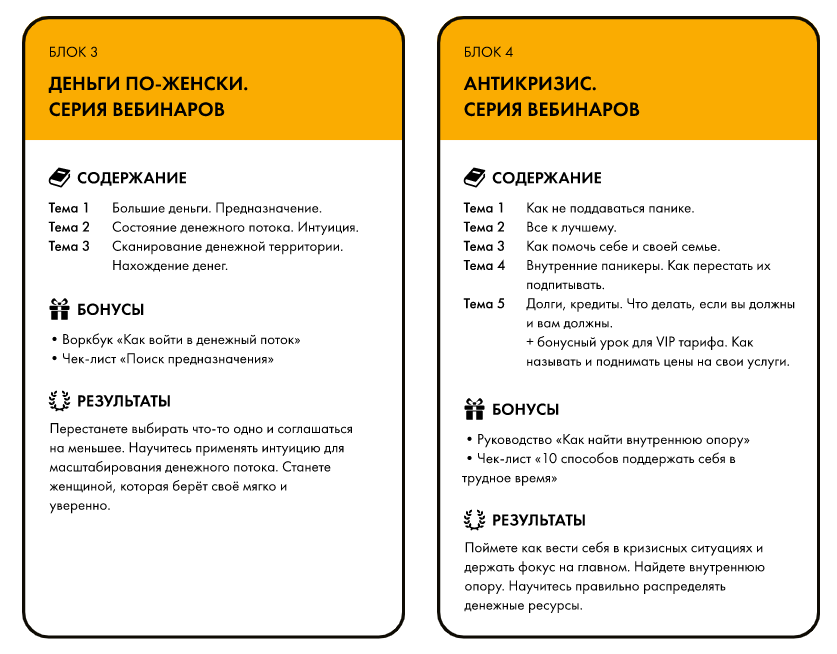 БЛОК 3

ДЕНЬГИ ПО-ЖЕНСКИ.
СЕРИЯ ВЕБИНАРОВ

СОДЕРЖАНИЕ

Тема 1 Большие деньги. Предназначение.
Тема 2 Состояние денежного потока. Интуиция.
Тема 3 Сканирование денежной территории. Нахождение денег.

БОНУСЫ

• Воркбук «Как войти в денежный поток»
• Чек-лист «Поиск предназначения»

РЕЗУЛЬТАТЫ

Перестанете выбирать что-то одно и соглашаться на меньшее. Научитесь применять интуицию для масштабирования денежного потока. Станете женщиной, которая берёт своё мягко и уверенно.

БЛОК 4

АНТИКРИЗИС.
СЕРИЯ ВЕБИНАРОВ

СОДЕРЖАНИЕ

Тема 1 Как не поддаваться панике.
Тема 2 Все к лучшему.
Тема 3 Как помочь себе и своей семье.
Тема 4 Внутренние паникеры. Как перестать их подпитывать.
Тема 5 Долги, кредиты. Что делать, если вы должны и вам должны.
+ бонусный урок для VIP тарифа. Как называть и поднимать цены на свои услуги.

БОНУСЫ

• Руководство «Как найти внутреннюю опору»
• Чек-лист «10 способов поддержать себя в трудное время»

РЕЗУЛЬТАТЫ

Поймете как вести себя в кризисных ситуациях и держать фокус на главном. Найдете внутреннюю опору. Научитесь правильно распределять денежные ресурсы.